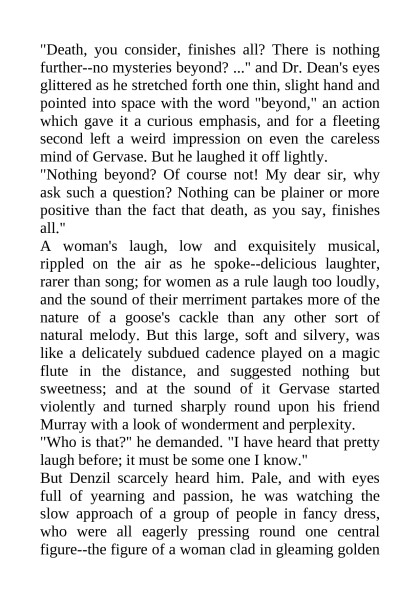 "Death, you consider, finishes all? There is nothing further--no mysteries beyond? ..." and Dr. Dean's eyes glittered as he stretched forth one thin, slight hand and pointed into space with the word "beyond," an action which gave it a curious emphasis, and for a fleeting second left a weird impression on even the careless mind of Gervase. But he laughed it off lightly.
"Nothing beyond? Of course not! My dear sir, why ask such a question? Nothing can be plainer or more positive than the fact that death, as you say, finishes all."
A woman's laugh, low and exquisitely musical, rippled on the air as he spoke--delicious laughter, rarer than song; for women as a rule laugh too loudly, and the sound of their merriment partakes more of the nature of a goose's cackle than any other sort of natural melody. But this large, soft and silvery, was like a delicately subdued cadence played on a magic flute in the distance, and suggested nothing but sweetness; and at the sound of it Gervase started violently and turned sharply round upon his friend Murray with a look of wonderment and perplexity.
"Who is that?" he demanded. "I have heard that pretty laugh before; it must be some one I know."
But Denzil scarcely heard him. Pale, and with eyes full of yearning and passion, he was watching the slow approach of a group of people in fancy dress, who were all eagerly pressing round one central figure--the figure of a woman clad in gleaming golden